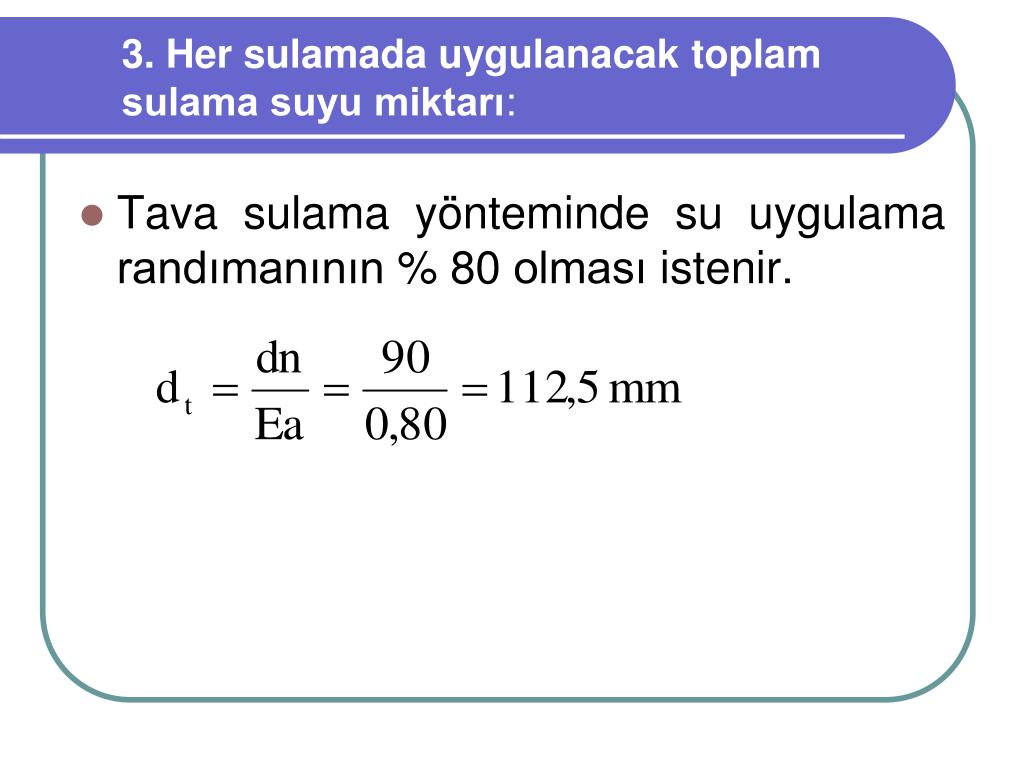 3. Her sulamada uygulanacak toplam sulama suyu miktarı:

Tava sulama yönteminde su uygulama randımanının % 80 olması istenir.

$d_t = \frac{dn}{Ea} = \frac{90}{0,80} = 112,5 \text{ mm}$